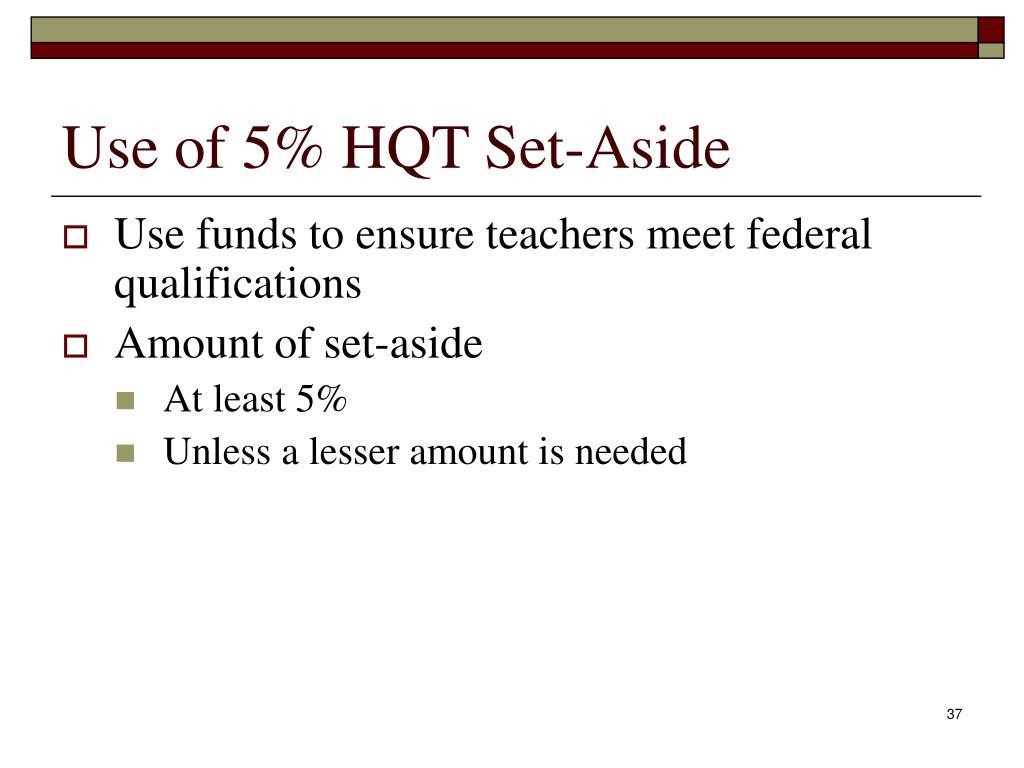 Use of 5% HQT Set-Aside

Use funds to ensure teachers meet federal qualifications

Amount of set-aside

At least 5%

Unless a lesser amount is needed

37